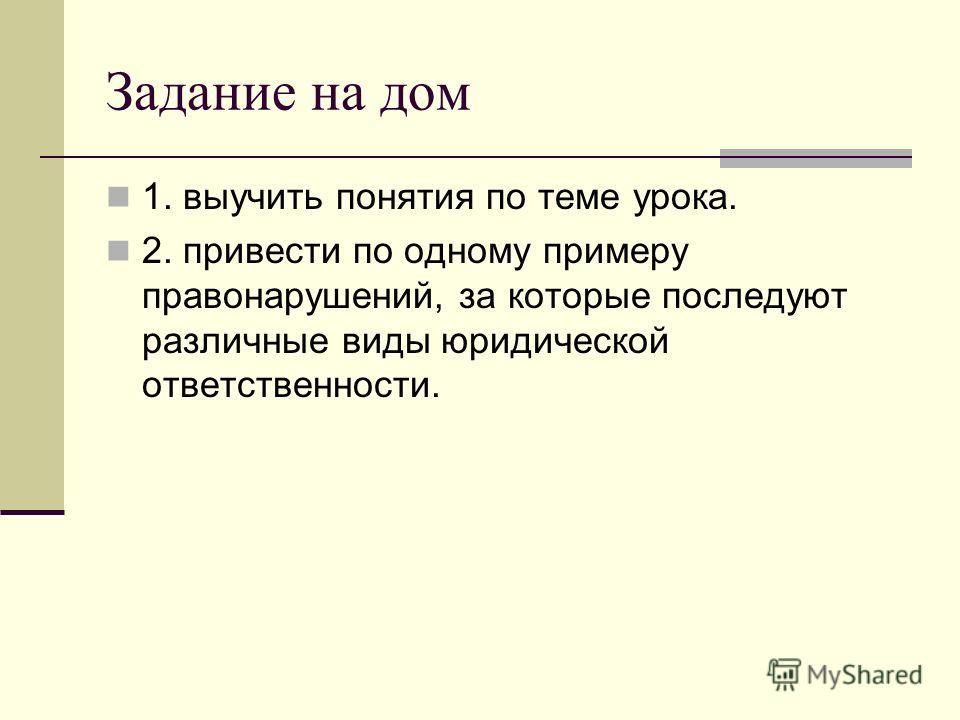 Задание на дом

1. выучить понятия по теме урока.

2. привести по одному примеру правонарушений, за которые последуют различные виды юридической ответственности.

MyShared